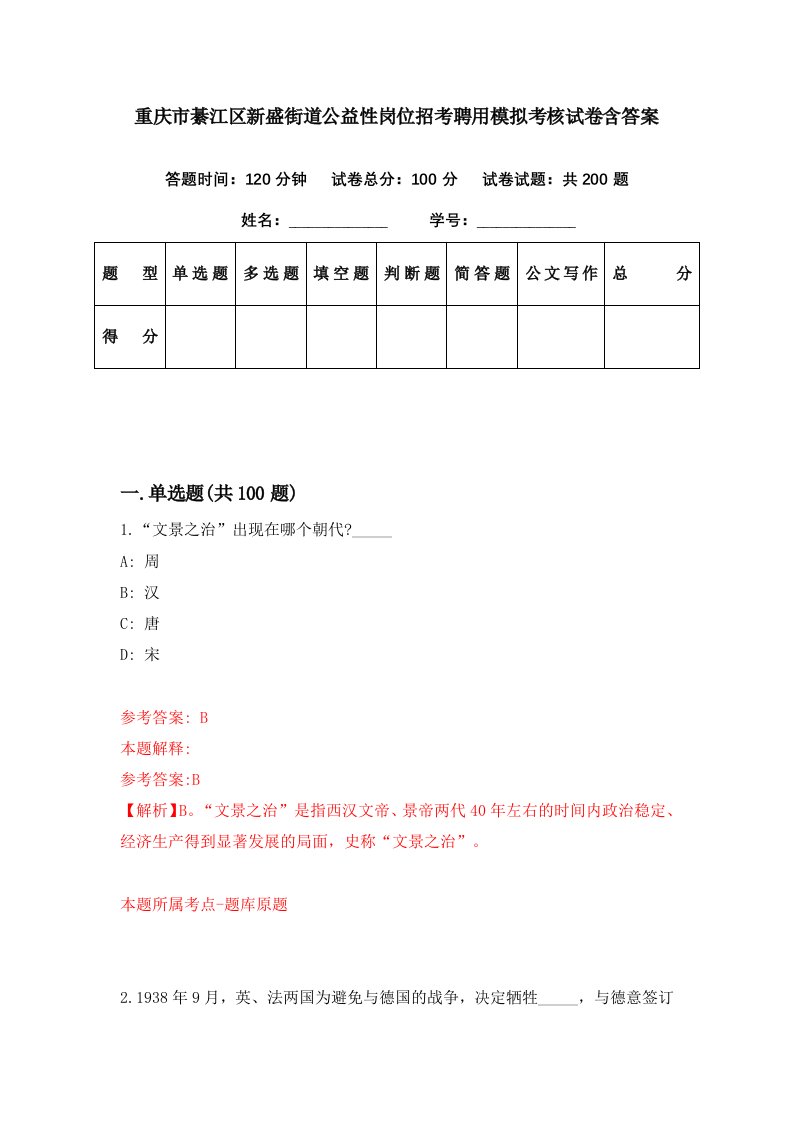 重庆市綦江区新盛街道公益性岗位招考聘用模拟考核试卷含答案

答题时间：120 分钟　试卷总分：100 分　试卷试题：共 200 题

姓名：____________　学号：____________

| 题　型 | 单选题 | 多选题 | 填空题 | 判断题 | 简答题 | 公文写作 | 总　分 |
|---|---|---|---|---|---|---|---|
| 得　分 | | | | | | | |

一.单选题(共 100 题)

1.“文景之治”出现在哪个朝代?_____

A: 周

B: 汉

C: 唐

D: 宋

参考答案: B

本题解释:

参考答案:B

【解析】B。“文景之治”是指西汉文帝、景帝两代 40 年左右的时间内政治稳定、经济生产得到显著发展的局面，史称“文景之治”。

本题所属考点-题库原题

2.1938 年 9 月，英、法两国为避免与德国的战争，决定牺牲_____，与德意签订